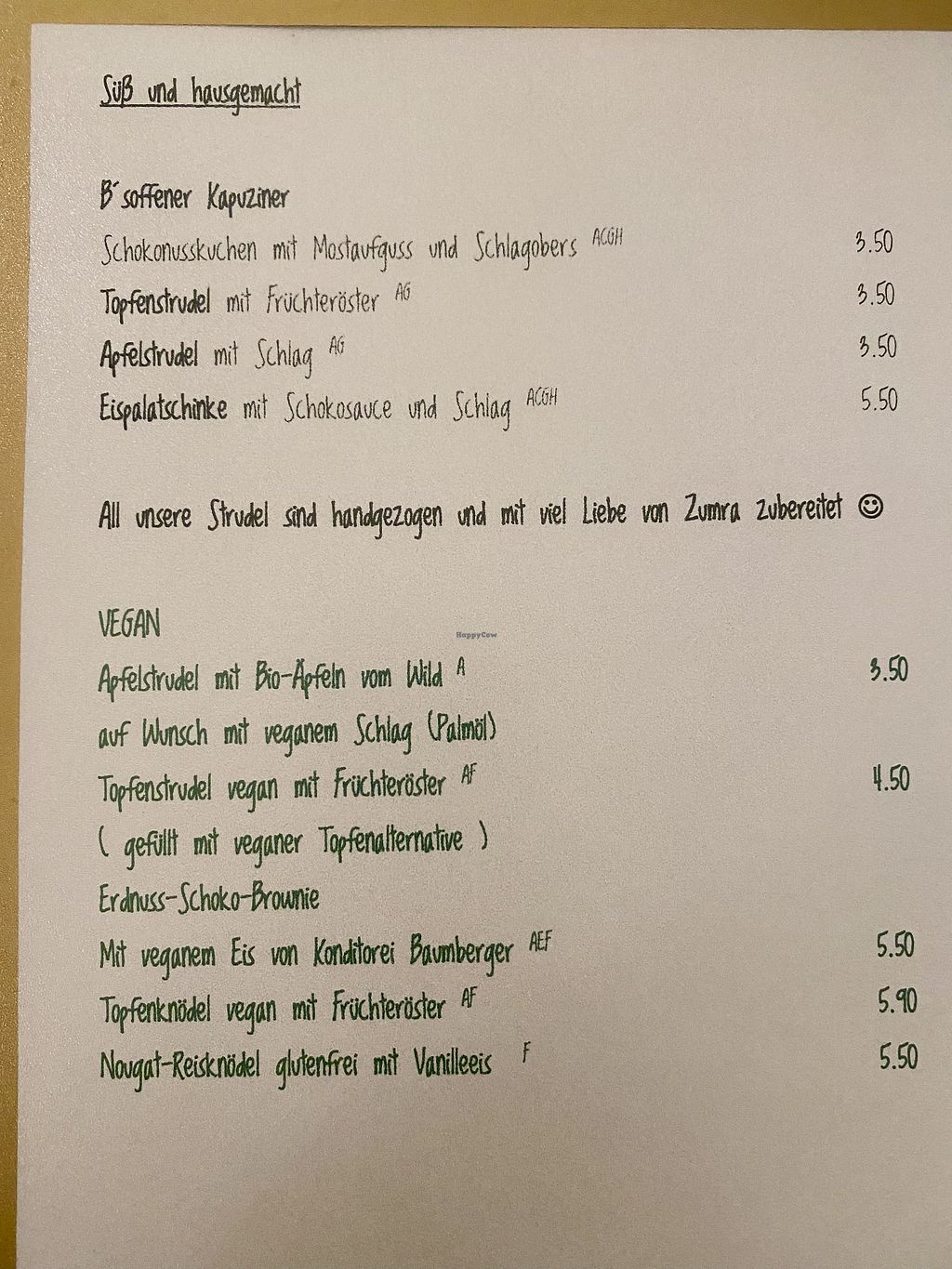 Süß und hausgemacht

B´soffener Kapuziner

Schokonusskuchen mit Mostaufguss und Schlagobers $^{ACGH}$ 3.50

Topfenstrudel mit Früchteröster $^{AG}$ 3.50

Apfelstrudel mit Schlag $^{AG}$ 3.50

Eispalatschinke mit Schokosauce und Schlag $^{ACGH}$ 5.50

All unsere Strudel sind handgezogen und mit viel Liebe von Zumra zubereitet ☺

VEGAN

Apfelstrudel mit Bio-Äpfeln vom Wild $^{A}$ 3.50

auf Wunsch mit veganem Schlag (Palmöl)

Topfenstrudel vegan mit Früchteröster $^{AF}$ 4.50

( gefüllt mit veganer Topfenalternative )

Erdnuss-Schoko-Brownie

Mit veganem Eis von Konditorei Baumberger $^{AEF}$ 5.50

Topfenknödel vegan mit Früchteröster $^{AF}$ 5.90

Nougat-Reisknödel glutenfrei mit Vanilleeis $^{F}$ 5.50

HappyCow